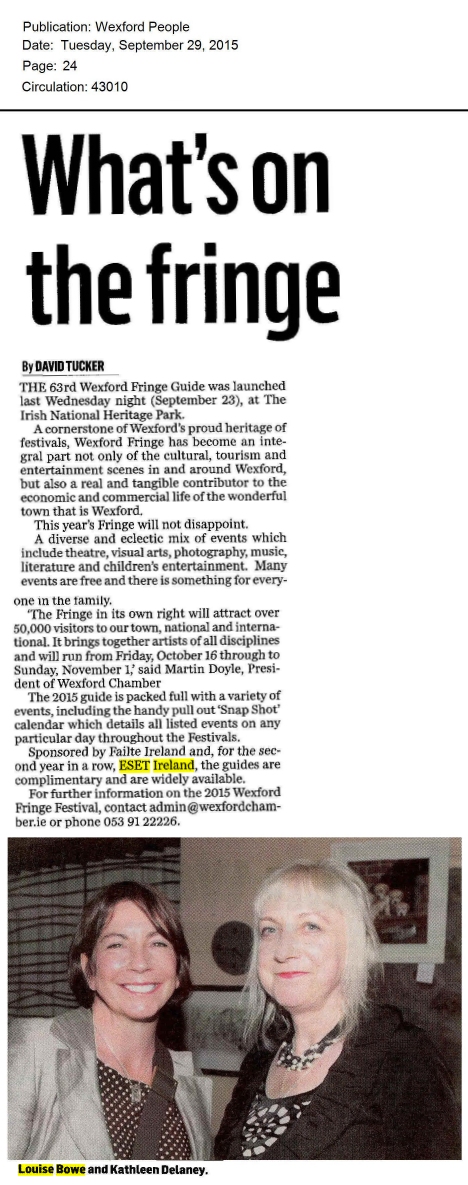 Publication: Wexford People
Date: Tuesday, September 29, 2015
Page: 24
Circulation: 43010

What's on the fringe

By DAVID TUCKER

THE 63rd Wexford Fringe Guide was launched last Wednesday night (September 23), at The Irish National Heritage Park.

A cornerstone of Wexford's proud heritage of festivals, Wexford Fringe has become an integral part not only of the cultural, tourism and entertainment scenes in and around Wexford, but also a real and tangible contributor to the economic and commercial life of the wonderful town that is Wexford.

This year's Fringe will not disappoint.

A diverse and eclectic mix of events which include theatre, visual arts, photography, music, literature and children's entertainment. Many events are free and there is something for everyone in the family.

'The Fringe in its own right will attract over 50,000 visitors to our town, national and international. It brings together artists of all disciplines and will run from Friday, October 16 through to Sunday, November 1,' said Martin Doyle, President of Wexford Chamber

The 2015 guide is packed full with a variety of events, including the handy pull out 'Snap Shot' calendar which details all listed events on any particular day throughout the Festivals.

Sponsored by Failte Ireland and, for the second year in a row, ESET Ireland, the guides are complimentary and are widely available.

For further information on the 2015 Wexford Fringe Festival, contact admin@wexfordchamber.ie or phone 053 91 22226.

Louise Bowe and Kathleen Delaney.